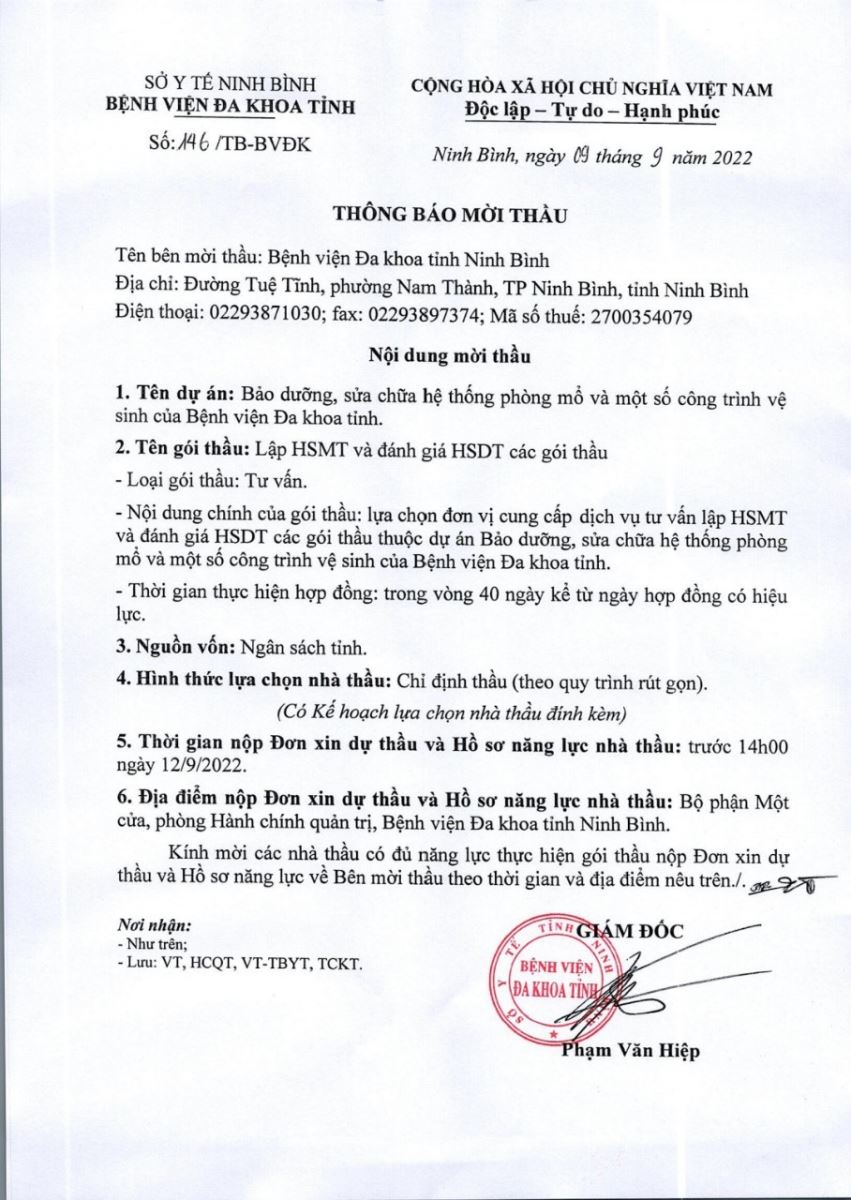 SỞ Y TẾ NINH BÌNH
BỆNH VIỆN ĐA KHOA TỈNH

Số: 146 /TB-BVĐK

CỘNG HÒA XÃ HỘI CHỦ NGHĨA VIỆT NAM
Độc lập – Tự do – Hạnh phúc

Ninh Bình, ngày 09 tháng 9 năm 2022

THÔNG BÁO MỜI THẦU

Tên bên mời thầu: Bệnh viện Đa khoa tỉnh Ninh Bình
Địa chỉ: Đường Tuệ Tĩnh, phường Nam Thành, TP Ninh Bình, tỉnh Ninh Bình
Điện thoại: 02293871030; fax: 02293897374; Mã số thuế: 2700354079

Nội dung mời thầu

1. Tên dự án: Bảo dưỡng, sửa chữa hệ thống phòng mổ và một số công trình vệ sinh của Bệnh viện Đa khoa tỉnh.

2. Tên gói thầu: Lập HSMT và đánh giá HSDT các gói thầu

- Loại gói thầu: Tư vấn.

- Nội dung chính của gói thầu: lựa chọn đơn vị cung cấp dịch vụ tư vấn lập HSMT và đánh giá HSDT các gói thầu thuộc dự án Bảo dưỡng, sửa chữa hệ thống phòng mổ và một số công trình vệ sinh của Bệnh viện Đa khoa tỉnh.

- Thời gian thực hiện hợp đồng: trong vòng 40 ngày kể từ ngày hợp đồng có hiệu lực.

3. Nguồn vốn: Ngân sách tỉnh.

4. Hình thức lựa chọn nhà thầu: Chỉ định thầu (theo quy trình rút gọn).

(Có Kế hoạch lựa chọn nhà thầu đính kèm)

5. Thời gian nộp Đơn xin dự thầu và Hồ sơ năng lực nhà thầu: trước 14h00 ngày 12/9/2022.

6. Địa điểm nộp Đơn xin dự thầu và Hồ sơ năng lực nhà thầu: Bộ phận Một cửa, phòng Hành chính quản trị, Bệnh viện Đa khoa tỉnh Ninh Bình.

Kính mời các nhà thầu có đủ năng lực thực hiện gói thầu nộp Đơn xin dự thầu và Hồ sơ năng lực về Bên mời thầu theo thời gian và địa điểm nêu trên./.

Nơi nhận:
- Như trên;
- Lưu: VT, HCQT, VT-TBYT, TCKT.

GIÁM ĐỐC

SỞ Y TẾ TỈNH NINH BÌNH
BỆNH VIỆN ĐA KHOA TỈNH

Phạm Văn Hiệp